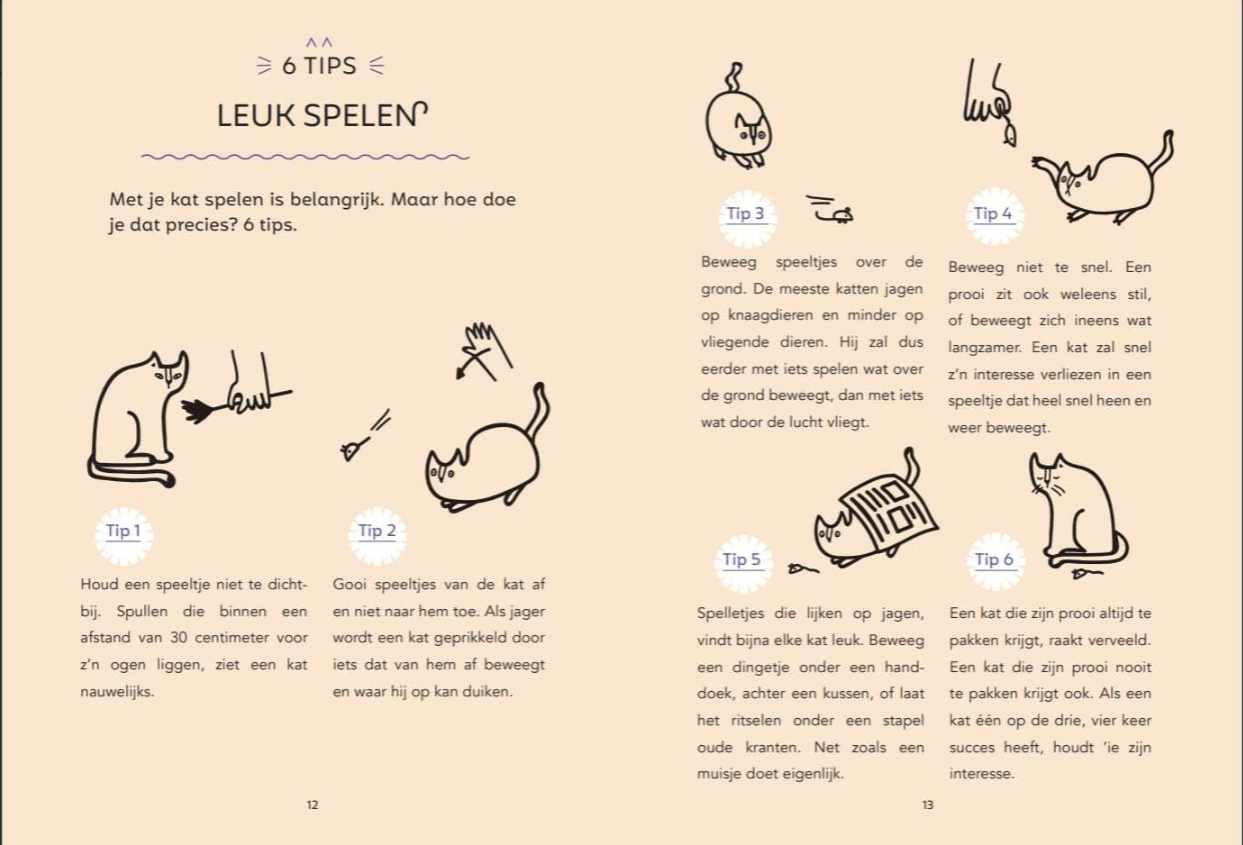 6 TIPS

LEUK SPELEN

Met je kat spelen is belangrijk. Maar hoe doe je dat precies? 6 tips.

Tip 1

Houd een speeltje niet te dichtbij. Spullen die binnen een afstand van 30 centimeter voor z'n ogen liggen, ziet een kat nauwelijks.

Tip 2

Gooi speeltjes van de kat af en niet naar hem toe. Als jager wordt een kat geprikkeld door iets dat van hem af beweegt en waar hij op kan duiken.

12

Tip 3

Beweeg speeltjes over de grond. De meeste katten jagen op knaagdieren en minder op vliegende dieren. Hij zal dus eerder met iets spelen wat over de grond beweegt, dan met iets wat door de lucht vliegt.

Tip 4

Beweeg niet te snel. Een prooi zit ook weleens stil, of beweegt zich ineens wat langzamer. Een kat zal snel z'n interesse verliezen in een speeltje dat heel snel heen en weer beweegt.

Tip 5

Spelletjes die lijken op jagen, vindt bijna elke kat leuk. Beweeg een dingetje onder een handdoek, achter een kussen, of laat het ritselen onder een stapel oude kranten. Net zoals een muisje doet eigenlijk.

Tip 6

Een kat die zijn prooi altijd te pakken krijgt, raakt verveeld. Een kat die zijn prooi nooit te pakken krijgt ook. Als een kat één op de drie, vier keer succes heeft, houdt 'ie zijn interesse.

13